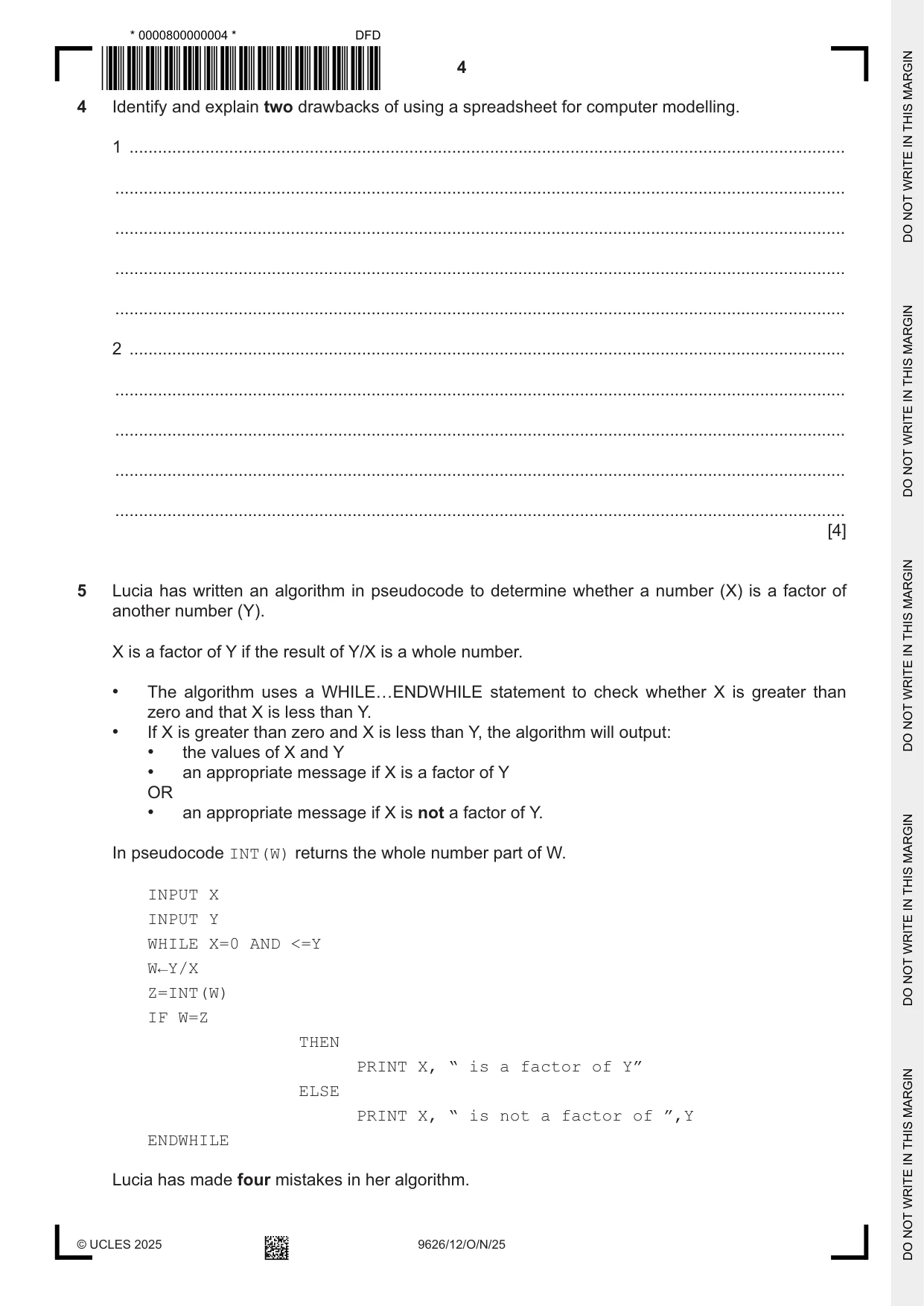 * 0000800000004 *

DFD

4

4 Identify and explain two drawbacks of using a spreadsheet for computer modelling.

1 ____

____

____

____

____

2 ____

____

____

____

____

[4]

5 Lucia has written an algorithm in pseudocode to determine whether a number (X) is a factor of another number (Y).

X is a factor of Y if the result of Y/X is a whole number.

• The algorithm uses a WHILE…ENDWHILE statement to check whether X is greater than zero and that X is less than Y.
• If X is greater than zero and X is less than Y, the algorithm will output:
• the values of X and Y
• an appropriate message if X is a factor of Y
OR
• an appropriate message if X is not a factor of Y.

In pseudocode INT(W) returns the whole number part of W.

INPUT X
INPUT Y
WHILE X=0 AND <=Y
W←Y/X
Z=INT(W)
IF W=Z
THEN
PRINT X, " is a factor of Y"
ELSE
PRINT X, " is not a factor of ",Y
ENDWHILE

Lucia has made four mistakes in her algorithm.

© UCLES 2025

9626/12/O/N/25

DO NOT WRITE IN THIS MARGIN